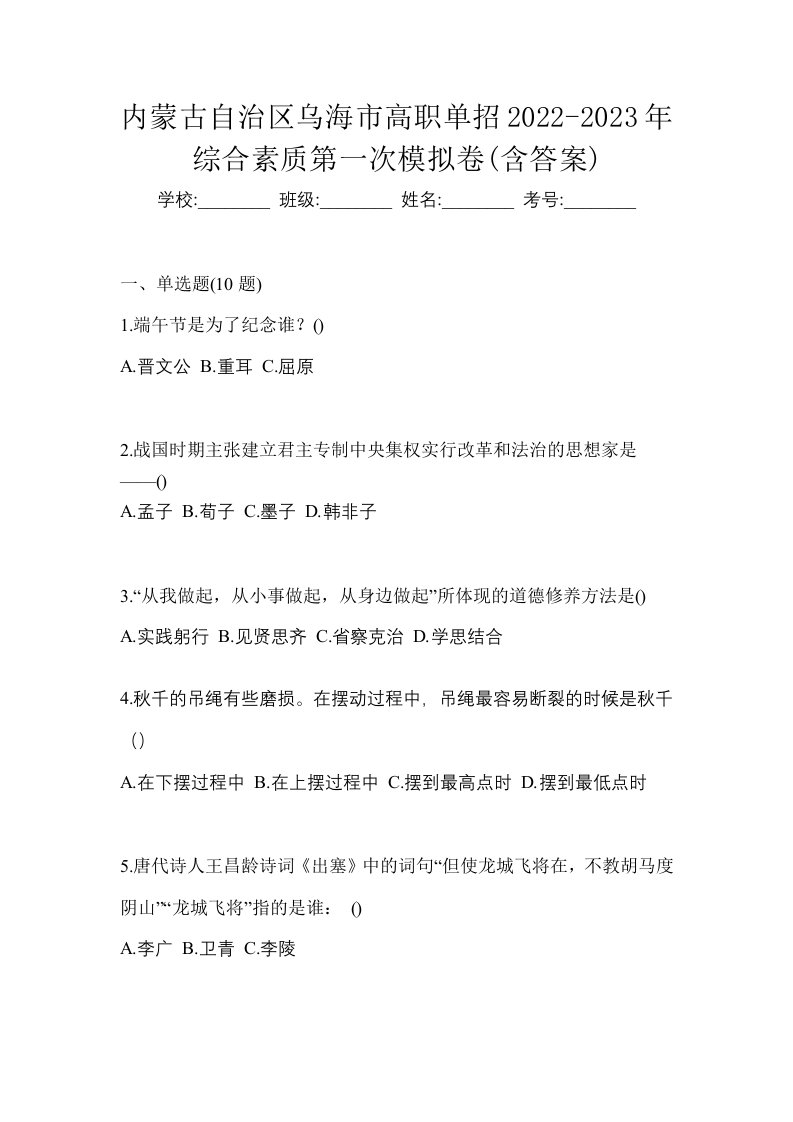 内蒙古自治区乌海市高职单招2022-2023年综合素质第一次模拟卷(含答案)

学校:________ 班级:________ 姓名:________ 考号:________

一、单选题(10 题)

1.端午节是为了纪念谁？()

A.晋文公 B.重耳 C.屈原

2.战国时期主张建立君主专制中央集权实行改革和法治的思想家是——()

A.孟子 B.荀子 C.墨子 D.韩非子

3.“从我做起，从小事做起，从身边做起”所体现的道德修养方法是()

A.实践躬行 B.见贤思齐 C.省察克治 D.学思结合

4.秋千的吊绳有些磨损。在摆动过程中，吊绳最容易断裂的时候是秋千()

A.在下摆过程中 B.在上摆过程中 C.摆到最高点时 D.摆到最低点时

5.唐代诗人王昌龄诗词《出塞》中的词句“但使龙城飞将在，不教胡马度阴山”“龙城飞将”指的是谁： ()

A.李广 B.卫青 C.李陵